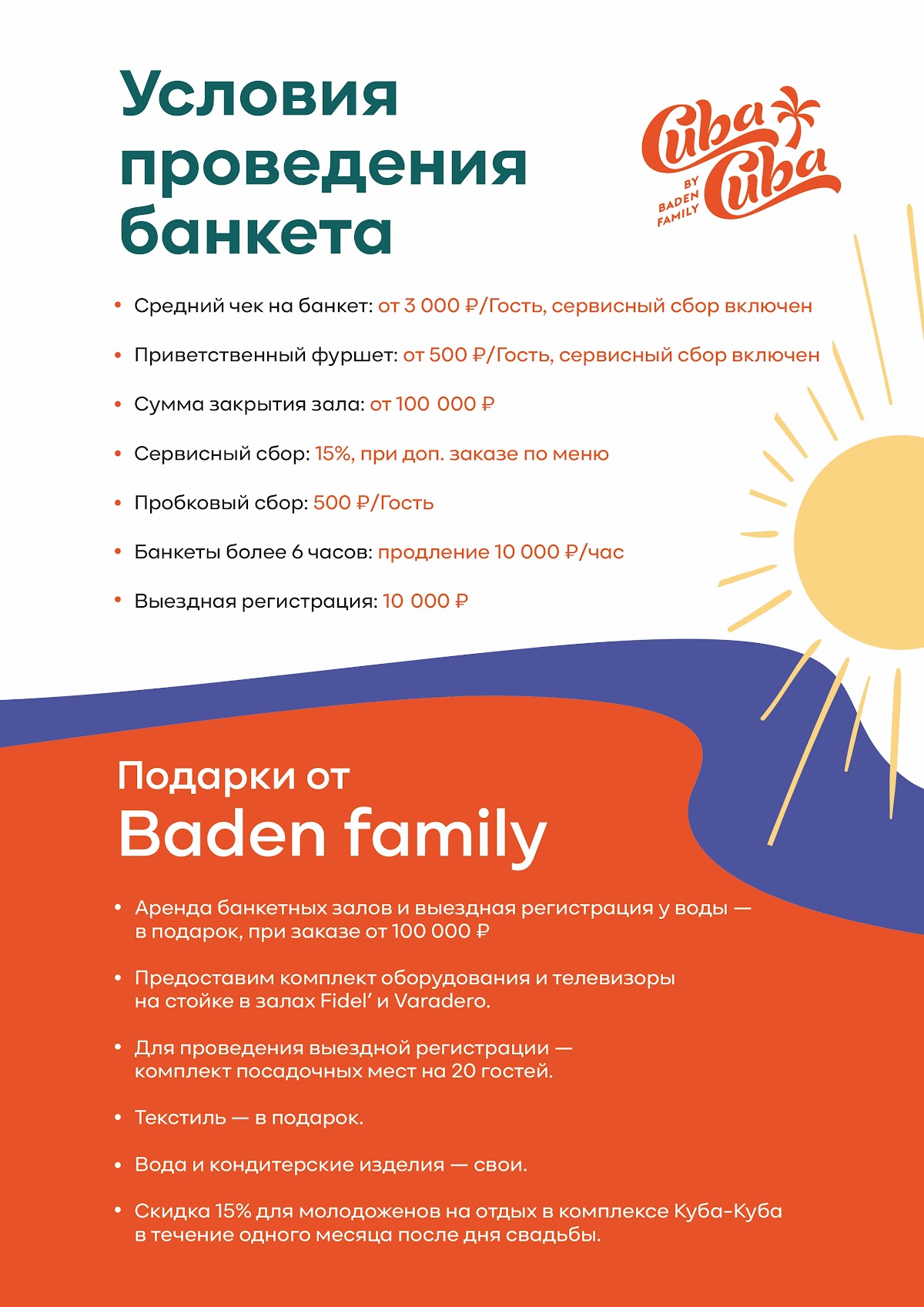 Условия проведения банкета

Cuba Cuba
BY BADEN FAMILY

• Средний чек на банкет: от 3 000 ₽/Гость, сервисный сбор включен

• Приветственный фуршет: от 500 ₽/Гость, сервисный сбор включен

• Сумма закрытия зала: от 100 000 ₽

• Сервисный сбор: 15%, при доп. заказе по меню

• Пробковый сбор: 500 ₽/Гость

• Банкеты более 6 часов: продление 10 000 ₽/час

• Выездная регистрация: 10 000 ₽

Подарки от Baden family

• Аренда банкетных залов и выездная регистрация у воды — в подарок, при заказе от 100 000 ₽

• Предоставим комплект оборудования и телевизоры на стойке в залах Fidel' и Varadero.

• Для проведения выездной регистрации — комплект посадочных мест на 20 гостей.

• Текстиль — в подарок.

• Вода и кондитерские изделия — свои.

• Скидка 15% для молодоженов на отдых в комплексе Куба-Куба в течение одного месяца после дня свадьбы.